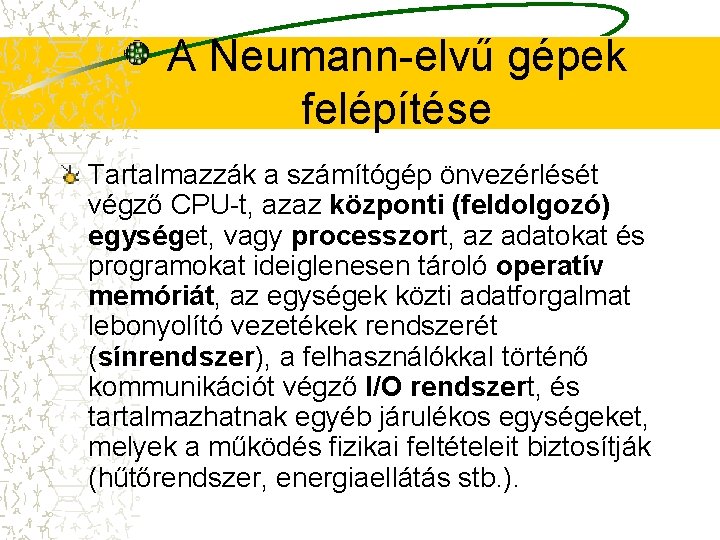 A Neumann-elvű gépek felépítése

Tartalmazzák a számítógép önvezérlését végző CPU-t, azaz központi (feldolgozó) egységet, vagy processzort, az adatokat és programokat ideiglenesen tároló operatív memóriát, az egységek közti adatforgalmat lebonyolító vezetékek rendszerét (sínrendszer), a felhasználókkal történő kommunikációt végző I/O rendszert, és tartalmazhatnak egyéb járulékos egységeket, melyek a működés fizikai feltételeit biztosítják (hűtőrendszer, energiaellátás stb.).